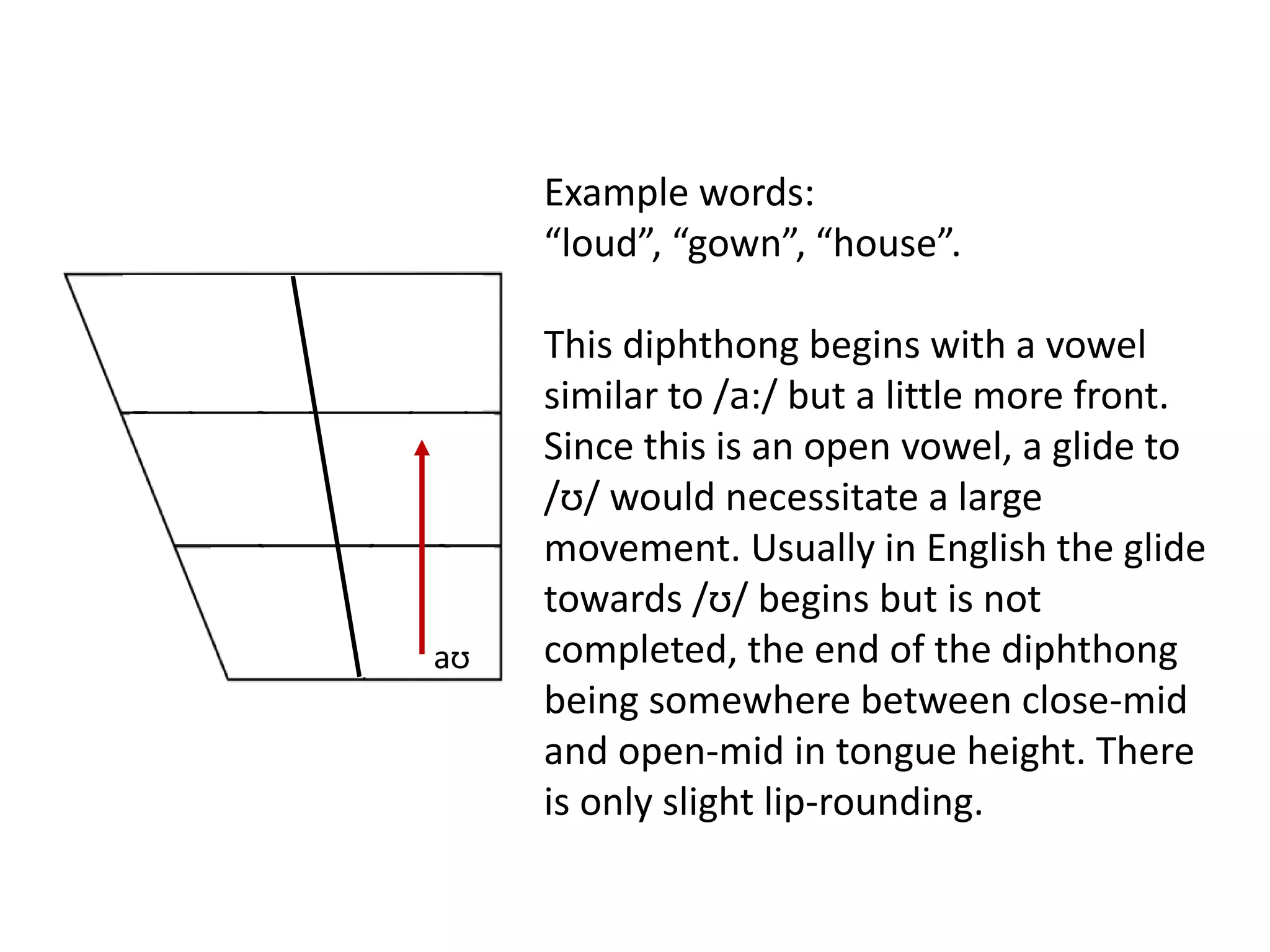 aʊ

Example words:
“loud”, “gown”, “house”.

This diphthong begins with a vowel similar to /a:/ but a little more front. Since this is an open vowel, a glide to /ʊ/ would necessitate a large movement. Usually in English the glide towards /ʊ/ begins but is not completed, the end of the diphthong being somewhere between close-mid and open-mid in tongue height. There is only slight lip-rounding.